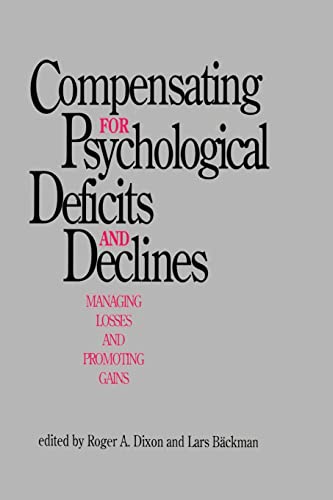 Compensating FOR Psychological Deficits AND Declines

MANAGING LOSSES AND PROMOTING GAINS

edited by Roger A. Dixon and Lars Bäckman